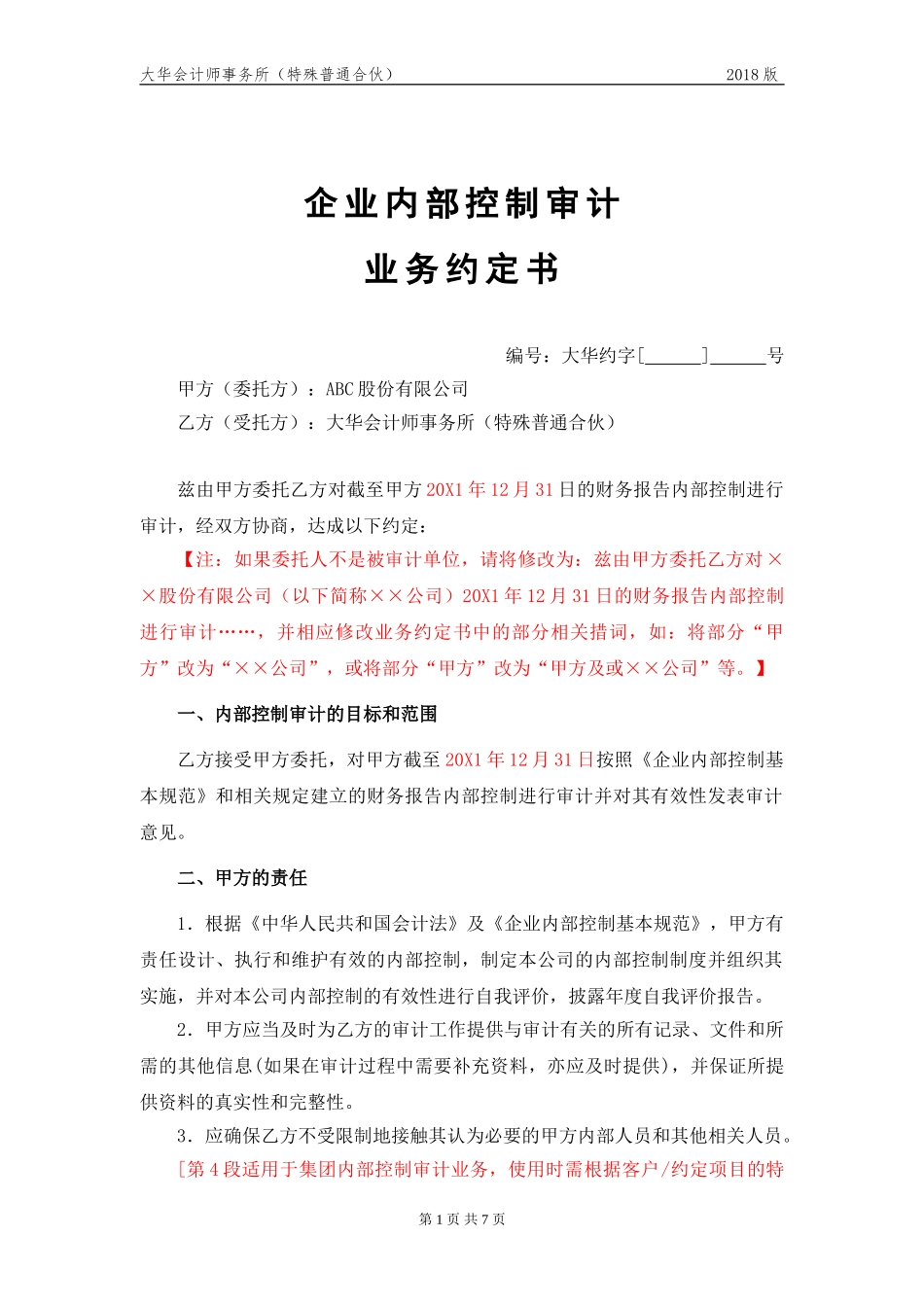 大华会计师事务所（特殊普通合伙）　2018 版

企业内部控制审计

业务约定书

编号：大华约字[______]______号

甲方（委托方）：ABC 股份有限公司

乙方（受托方）：大华会计师事务所（特殊普通合伙）

兹由甲方委托乙方对截至甲方 20X1 年 12 月 31 日的财务报告内部控制进行审计，经双方协商，达成以下约定：

【注：如果委托人不是被审计单位，请将修改为：兹由甲方委托乙方对××股份有限公司（以下简称××公司）20X1 年 12 月 31 日的财务报告内部控制进行审计……，并相应修改业务约定书中的部分相关措词，如：将部分“甲方”改为“××公司”，或将部分“甲方”改为“甲方及或××公司”等。】

一、内部控制审计的目标和范围

乙方接受甲方委托，对甲方截至 20X1 年 12 月 31 日按照《企业内部控制基本规范》和相关规定建立的财务报告内部控制进行审计并对其有效性发表审计意见。

二、甲方的责任

1．根据《中华人民共和国会计法》及《企业内部控制基本规范》，甲方有责任设计、执行和维护有效的内部控制，制定本公司的内部控制制度并组织其实施，并对本公司内部控制的有效性进行自我评价，披露年度自我评价报告。

2．甲方应当及时为乙方的审计工作提供与审计有关的所有记录、文件和所需的其他信息(如果在审计过程中需要补充资料，亦应及时提供)，并保证所提供资料的真实性和完整性。

3．应确保乙方不受限制地接触其认为必要的甲方内部人员和其他相关人员。

［第 4 段适用于集团内部控制审计业务，使用时需根据客户/约定项目的特

第 1 页 共 7 页